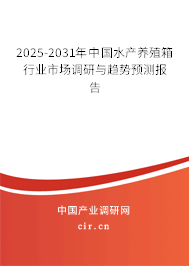 2025-2031年中国水产养殖箱行业市场调研与趋势预测报告

中国产业调研网

cir.cn